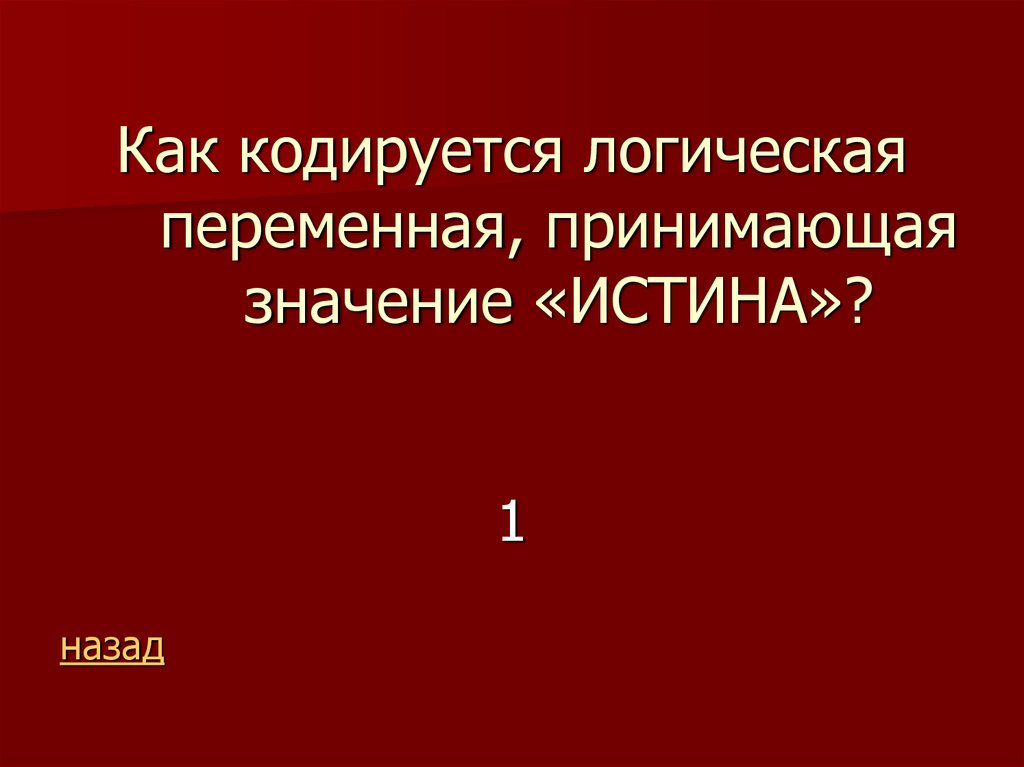 Как кодируется логическая переменная, принимающая значение «ИСТИНА»?

1

назад